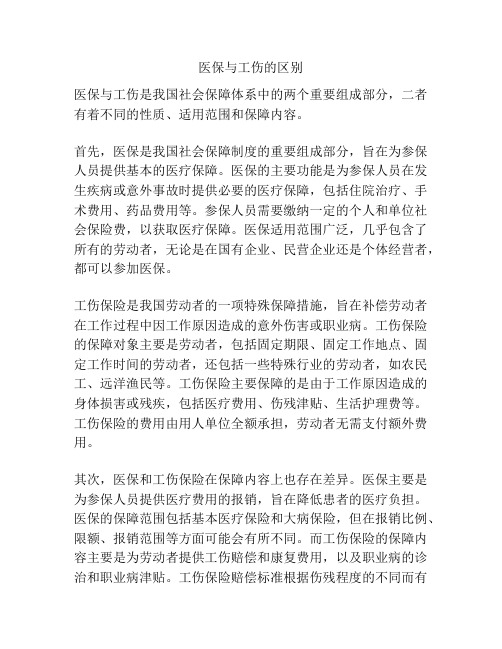 医保与工伤的区别

医保与工伤是我国社会保障体系中的两个重要组成部分，二者有着不同的性质、适用范围和保障内容。

首先，医保是我国社会保障制度的重要组成部分，旨在为参保人员提供基本的医疗保障。医保的主要功能是为参保人员在发生疾病或意外事故时提供必要的医疗保障，包括住院治疗、手术费用、药品费用等。参保人员需要缴纳一定的个人和单位社会保险费，以获取医疗保障。医保适用范围广泛，几乎包含了所有的劳动者，无论是在国有企业、民营企业还是个体经营者，都可以参加医保。

工伤保险是我国劳动者的一项特殊保障措施，旨在补偿劳动者在工作过程中因工作原因造成的意外伤害或职业病。工伤保险的保障对象主要是劳动者，包括固定期限、固定工作地点、固定工作时间的劳动者，还包括一些特殊行业的劳动者，如农民工、远洋渔民等。工伤保险主要保障的是由于工作原因造成的身体损害或残疾，包括医疗费用、伤残津贴、生活护理费等。工伤保险的费用由用人单位全额承担，劳动者无需支付额外费用。

其次，医保和工伤保险在保障内容上也存在差异。医保主要是为参保人员提供医疗费用的报销，旨在降低患者的医疗负担。医保的保障范围包括基本医疗保险和大病保险，但在报销比例、限额、报销范围等方面可能会有所不同。而工伤保险的保障内容主要是为劳动者提供工伤赔偿和康复费用，以及职业病的诊治和职业病津贴。工伤保险赔偿标准根据伤残程度的不同而有